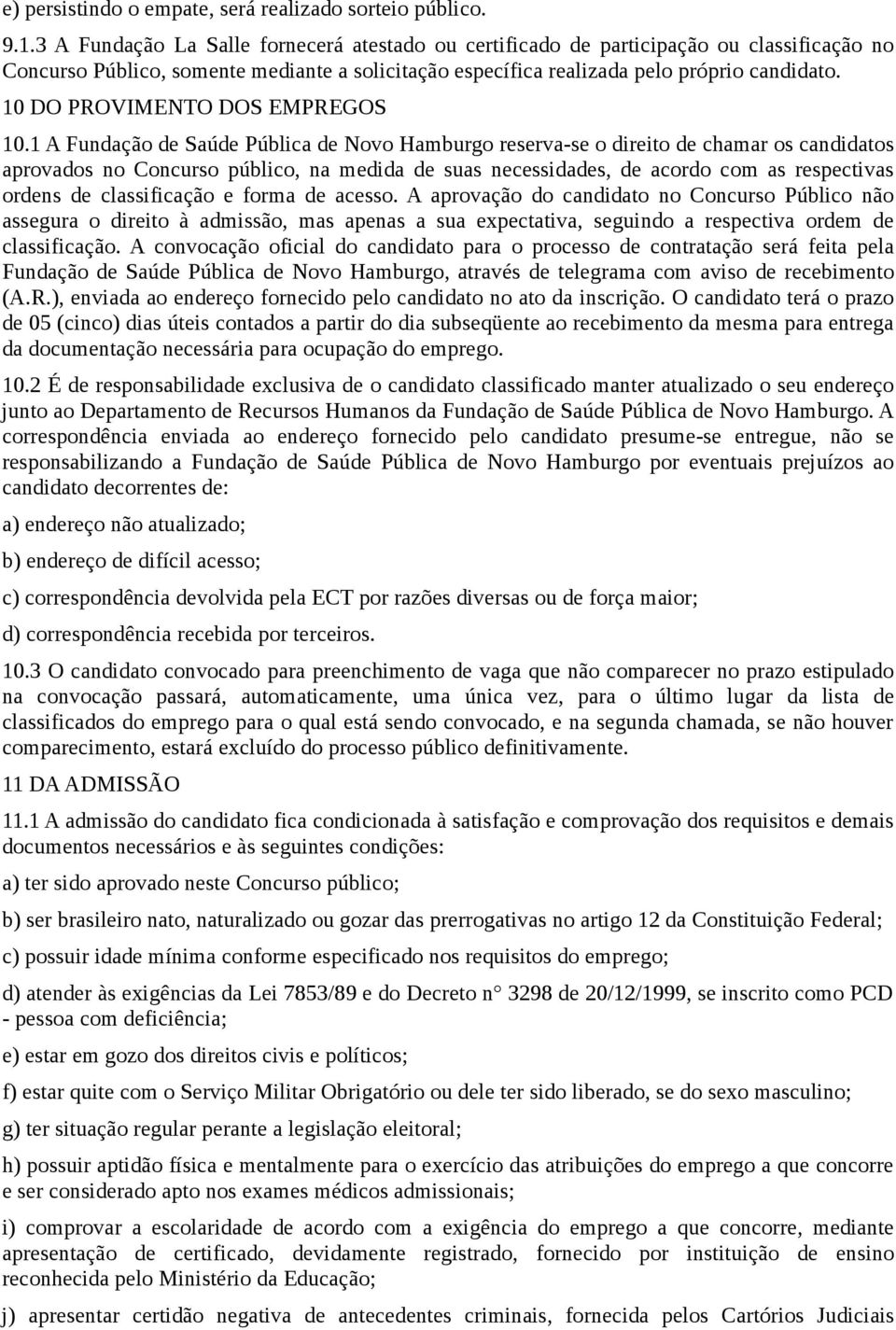 e) persistindo o empate, será realizado sorteio público.

9.1.3 A Fundação La Salle fornecerá atestado ou certificado de participação ou classificação no Concurso Público, somente mediante a solicitação específica realizada pelo próprio candidato.

10 DO PROVIMENTO DOS EMPREGOS

10.1 A Fundação de Saúde Pública de Novo Hamburgo reserva-se o direito de chamar os candidatos aprovados no Concurso público, na medida de suas necessidades, de acordo com as respectivas ordens de classificação e forma de acesso. A aprovação do candidato no Concurso Público não assegura o direito à admissão, mas apenas a sua expectativa, seguindo a respectiva ordem de classificação. A convocação oficial do candidato para o processo de contratação será feita pela Fundação de Saúde Pública de Novo Hamburgo, através de telegrama com aviso de recebimento (A.R.), enviada ao endereço fornecido pelo candidato no ato da inscrição. O candidato terá o prazo de 05 (cinco) dias úteis contados a partir do dia subseqüente ao recebimento da mesma para entrega da documentação necessária para ocupação do emprego.

10.2 É de responsabilidade exclusiva de o candidato classificado manter atualizado o seu endereço junto ao Departamento de Recursos Humanos da Fundação de Saúde Pública de Novo Hamburgo. A correspondência enviada ao endereço fornecido pelo candidato presume-se entregue, não se responsabilizando a Fundação de Saúde Pública de Novo Hamburgo por eventuais prejuízos ao candidato decorrentes de:

a) endereço não atualizado;

b) endereço de difícil acesso;

c) correspondência devolvida pela ECT por razões diversas ou de força maior;

d) correspondência recebida por terceiros.

10.3 O candidato convocado para preenchimento de vaga que não comparecer no prazo estipulado na convocação passará, automaticamente, uma única vez, para o último lugar da lista de classificados do emprego para o qual está sendo convocado, e na segunda chamada, se não houver comparecimento, estará excluído do processo público definitivamente.

11 DA ADMISSÃO

11.1 A admissão do candidato fica condicionada à satisfação e comprovação dos requisitos e demais documentos necessários e às seguintes condições:

a) ter sido aprovado neste Concurso público;

b) ser brasileiro nato, naturalizado ou gozar das prerrogativas no artigo 12 da Constituição Federal;

c) possuir idade mínima conforme especificado nos requisitos do emprego;

d) atender às exigências da Lei 7853/89 e do Decreto n° 3298 de 20/12/1999, se inscrito como PCD - pessoa com deficiência;

e) estar em gozo dos direitos civis e políticos;

f) estar quite com o Serviço Militar Obrigatório ou dele ter sido liberado, se do sexo masculino;

g) ter situação regular perante a legislação eleitoral;

h) possuir aptidão física e mentalmente para o exercício das atribuições do emprego a que concorre e ser considerado apto nos exames médicos admissionais;

i) comprovar a escolaridade de acordo com a exigência do emprego a que concorre, mediante apresentação de certificado, devidamente registrado, fornecido por instituição de ensino reconhecida pelo Ministério da Educação;

j) apresentar certidão negativa de antecedentes criminais, fornecida pelos Cartórios Judiciais